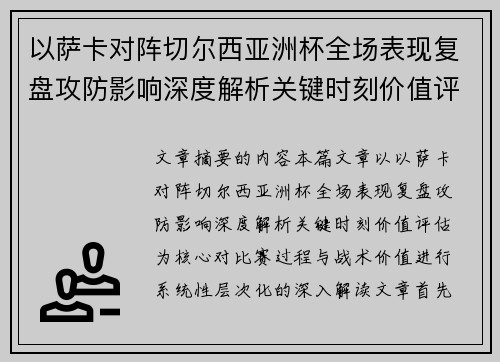 以萨卡对阵切尔西亚洲杯全场表现复盘攻防影响深度解析关键时刻价值评

文章摘要的内容本篇文章以以萨卡对阵切尔西亚洲杯全场表现复盘攻防影响深度解析关键时刻价值评估为核心对比赛过程与战术价值进行系统性层次化的深入解读文章首先